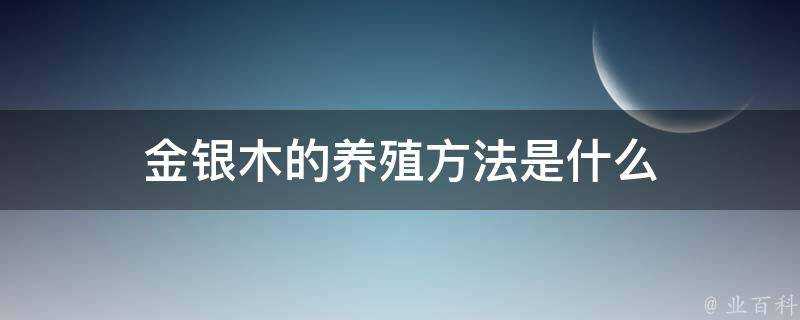 金银木的养殖方法是什么

@ 业百科